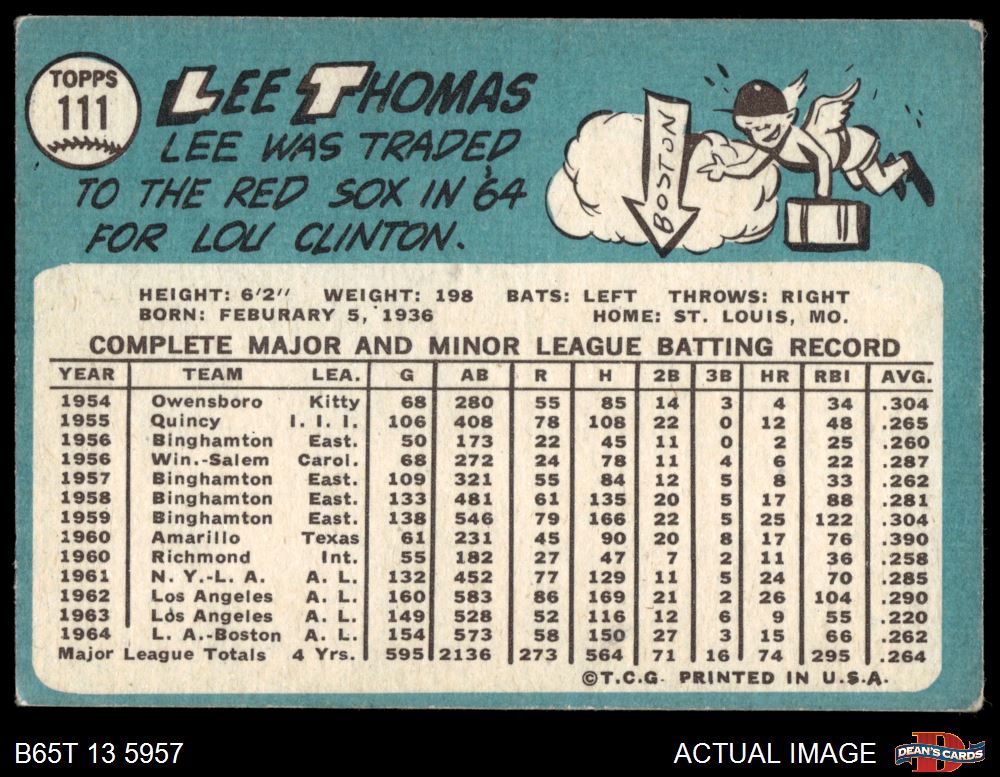 TOPPS
111

LEE THOMAS

LEE WAS TRADED TO THE RED SOX IN '64 FOR LOU CLINTON.

BOSTON

HEIGHT: 6'2" WEIGHT: 198 BATS: LEFT THROWS: RIGHT
BORN: FEBURARY 5, 1936 HOME: ST. LOUIS, MO.

COMPLETE MAJOR AND MINOR LEAGUE BATTING RECORD

| YEAR | TEAM | LEA. | G | AB | R | H | 2B | 3B | HR | RBI | AVG. |
|---|---|---|---|---|---|---|---|---|---|---|---|
| 1954 | Owensboro | Kitty | 68 | 280 | 55 | 85 | 14 | 3 | 4 | 34 | .304 |
| 1955 | Quincy | I. I. I. | 106 | 408 | 78 | 108 | 22 | 0 | 12 | 48 | .265 |
| 1956 | Binghamton | East. | 50 | 173 | 22 | 45 | 11 | 0 | 2 | 25 | .260 |
| 1956 | Win.-Salem | Carol. | 68 | 272 | 24 | 78 | 11 | 4 | 6 | 22 | .287 |
| 1957 | Binghamton | East. | 109 | 321 | 55 | 84 | 12 | 5 | 8 | 33 | .262 |
| 1958 | Binghamton | East. | 133 | 481 | 61 | 135 | 20 | 5 | 17 | 88 | .281 |
| 1959 | Binghamton | East. | 138 | 546 | 79 | 166 | 22 | 5 | 25 | 122 | .304 |
| 1960 | Amarillo | Texas | 61 | 231 | 45 | 90 | 20 | 8 | 17 | 76 | .390 |
| 1960 | Richmond | Int. | 55 | 182 | 27 | 47 | 7 | 2 | 11 | 36 | .258 |
| 1961 | N. Y.-L. A. | A. L. | 132 | 452 | 77 | 129 | 11 | 5 | 24 | 70 | .285 |
| 1962 | Los Angeles | A. L. | 160 | 583 | 86 | 169 | 21 | 2 | 26 | 104 | .290 |
| 1963 | Los Angeles | A. L. | 149 | 528 | 52 | 116 | 12 | 6 | 9 | 55 | .220 |
| 1964 | L. A.-Boston | A. L. | 154 | 573 | 58 | 150 | 27 | 3 | 15 | 66 | .262 |
| Major League Totals | | 4 Yrs. | 595 | 2136 | 273 | 564 | 71 | 16 | 74 | 295 | .264 |

©T.C.G. PRINTED IN U.S.A.

B65T 13 5957

ACTUAL IMAGE

DEAN'S CARDS